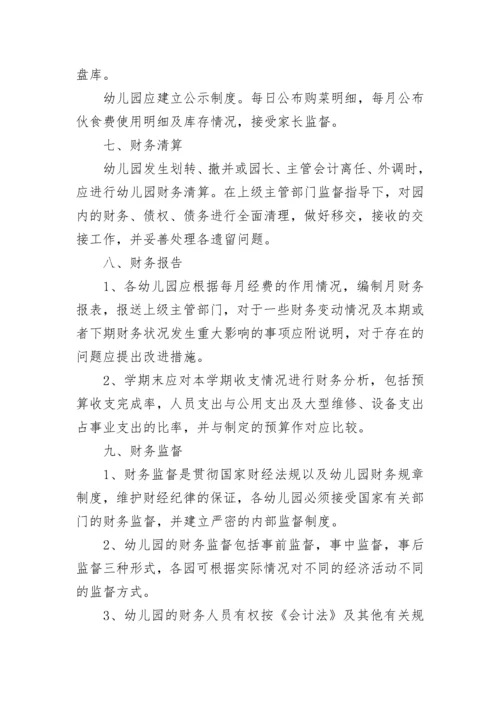 盘库。

幼儿园应建立公示制度。每日公布购菜明细，每月公布伙食费使用明细及库存情况，接受家长监督。

七、财务清算

幼儿园发生划转、撤并或园长、主管会计离任、外调时，应进行幼儿园财务清算。在上级主管部门监督指导下，对园内的财务、债权、债务进行全面清理，做好移交，接收的交接工作，并妥善处理各遗留问题。

八、财务报告

1、各幼儿园应根据每月经费的作用情况，编制月财务报表，报送上级主管部门，对于一些财务变动情况及本期或者下期财务状况发生重大影响的事项应附说明，对于存在的问题应提出改进措施。

2、学期末应对本学期收支情况进行财务分析，包括预算收支完成率，人员支出与公用支出及大型维修、设备支出占事业支出的比率，并与制定的预算作对应比较。

九、财务监督

1、财务监督是贯彻国家财经法规以及幼儿园财务规章制度，维护财经纪律的保证，各幼儿园必须接受国家有关部门的财务监督，并建立严密的内部监督制度。

2、幼儿园的财务监督包括事前监督，事中监督，事后监督三种形式，各园可根据实际情况对不同的经济活动不同的监督方式。

3、幼儿园的财务人员有权按《会计法》及其他有关规